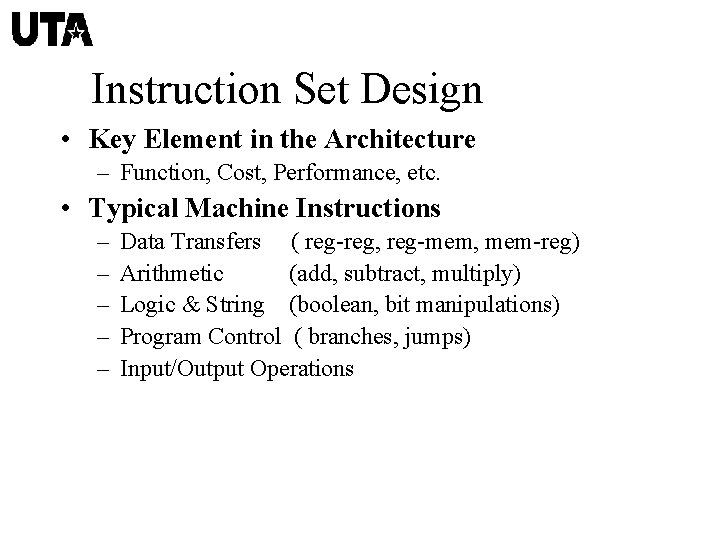 UTA

Instruction Set Design

• Key Element in the Architecture
– Function, Cost, Performance, etc.

• Typical Machine Instructions
– Data Transfers ( reg-reg, reg-mem, mem-reg)
– Arithmetic (add, subtract, multiply)
– Logic & String (boolean, bit manipulations)
– Program Control ( branches, jumps)
– Input/Output Operations